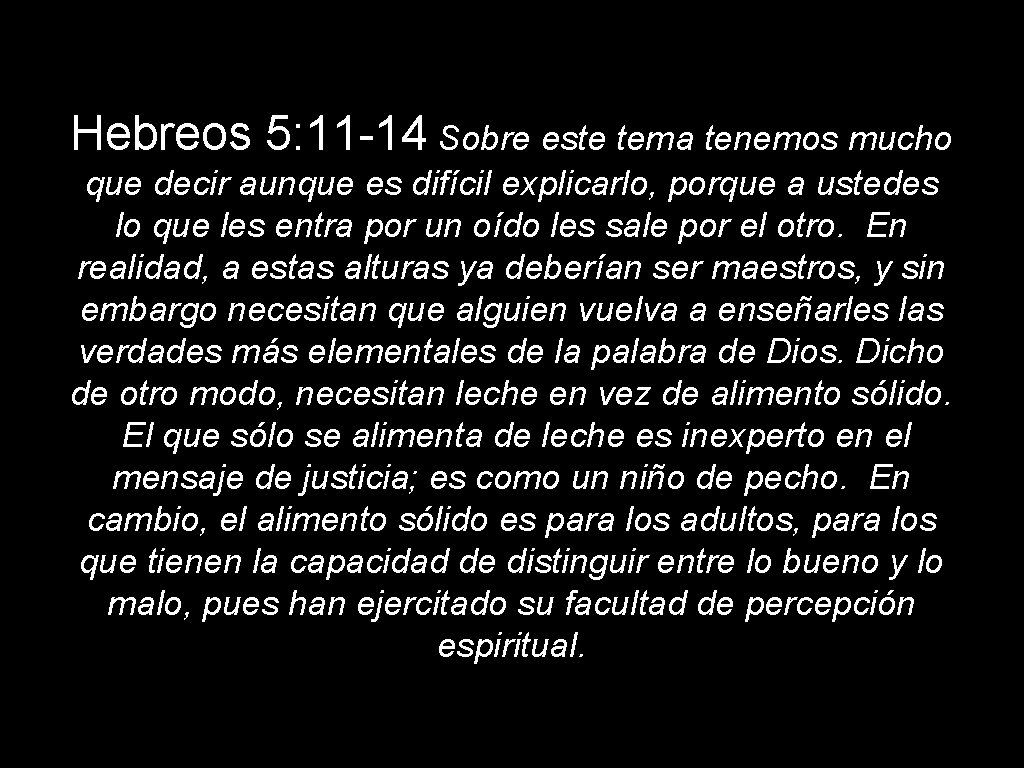 Hebreos 5: 11-14 Sobre este tema tenemos mucho que decir aunque es difícil explicarlo, porque a ustedes lo que les entra por un oído les sale por el otro. En realidad, a estas alturas ya deberían ser maestros, y sin embargo necesitan que alguien vuelva a enseñarles las verdades más elementales de la palabra de Dios. Dicho de otro modo, necesitan leche en vez de alimento sólido. El que sólo se alimenta de leche es inexperto en el mensaje de justicia; es como un niño de pecho. En cambio, el alimento sólido es para los adultos, para los que tienen la capacidad de distinguir entre lo bueno y lo malo, pues han ejercitado su facultad de percepción espiritual.